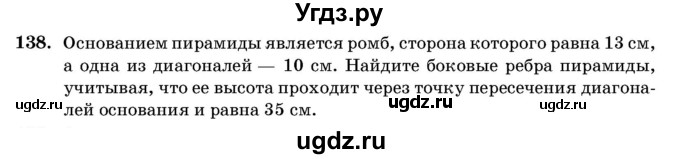 Угдз.ру

138. Основанием пирамиды является ромб, сторона которого равна 13 см, а одна из диагоналей — 10 см. Найдите боковые ребра пирамиды, учитывая, что ее высота проходит через точку пересечения диагоналей основания и равна 35 см.

ugdz.ru ugdz.ru ugdz.ru

ugdz.ru